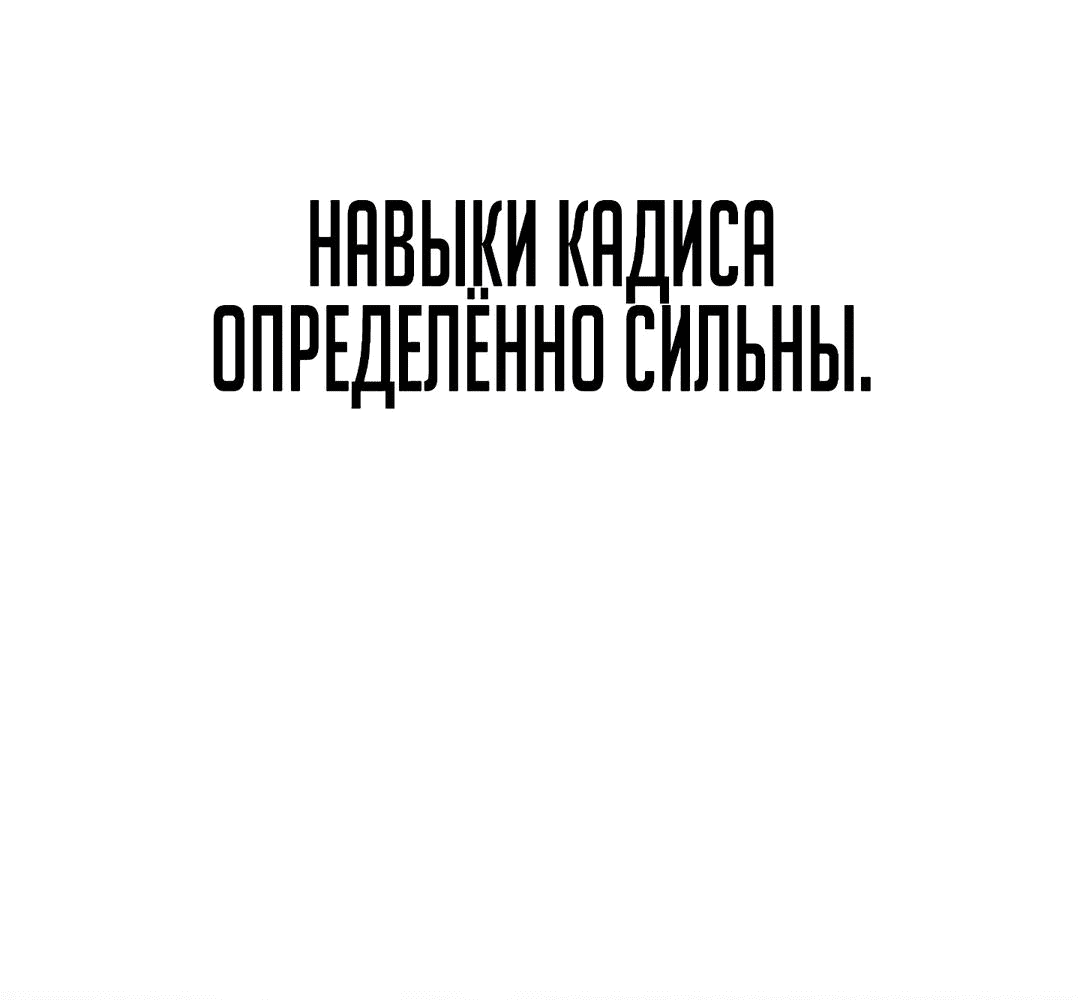 НАВЫКИ КАДИСА
ОПРЕДЕЛЁННО СИЛЬНЫ.